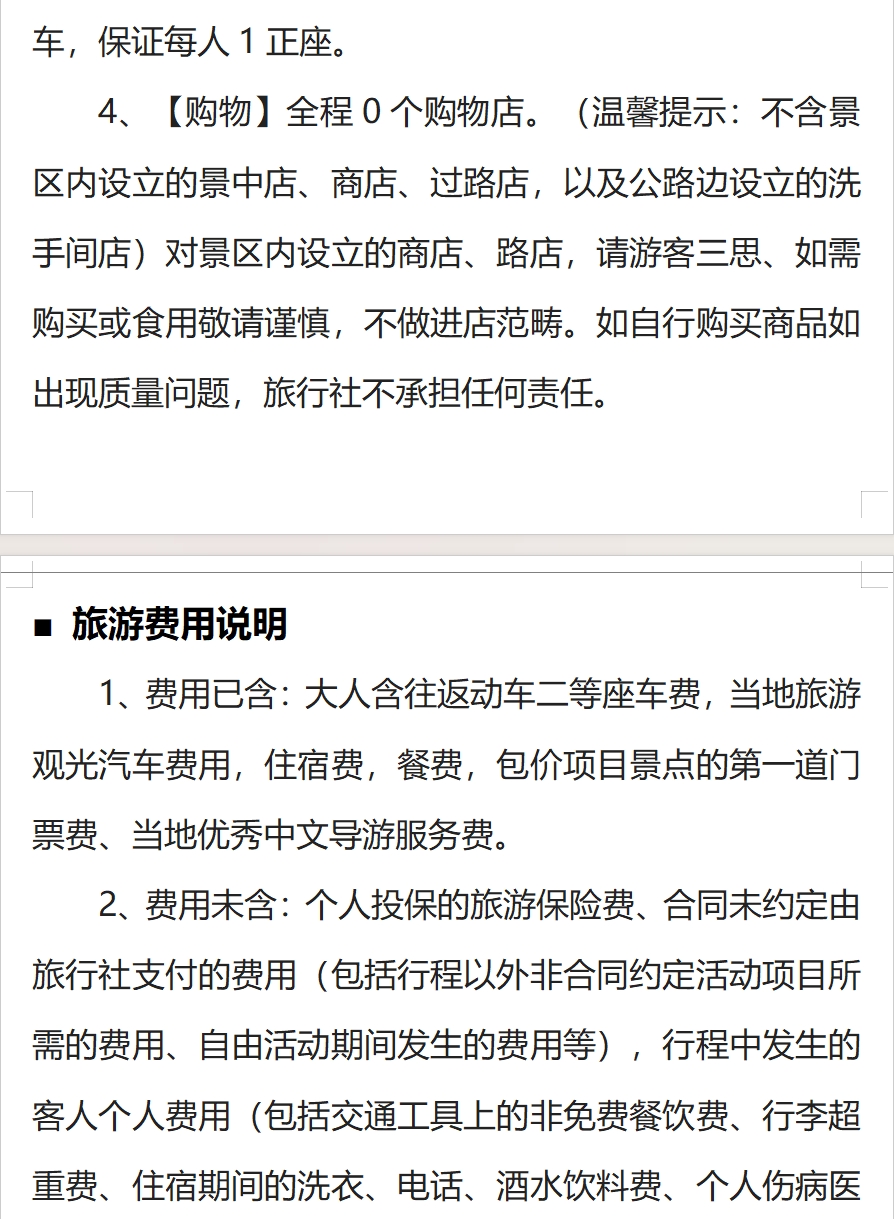 车，保证每人 1 正座。

4、【购物】全程 0 个购物店。（温馨提示：不含景区内设立的景中店、商店、过路店，以及公路边设立的洗手间店）对景区内设立的商店、路店，请游客三思、如需购买或食用敬请谨慎，不做进店范畴。如自行购买商品如出现质量问题，旅行社不承担任何责任。

■ 旅游费用说明

1、费用已含：大人含往返动车二等座车费，当地旅游观光汽车费用，住宿费，餐费，包价项目景点的第一道门票费、当地优秀中文导游服务费。

2、费用未含：个人投保的旅游保险费、合同未约定由旅行社支付的费用（包括行程以外非合同约定活动项目所需的费用、自由活动期间发生的费用等），行程中发生的客人个人费用（包括交通工具上的非免费餐饮费、行李超重费、住宿期间的洗衣、电话、酒水饮料费、个人伤病医